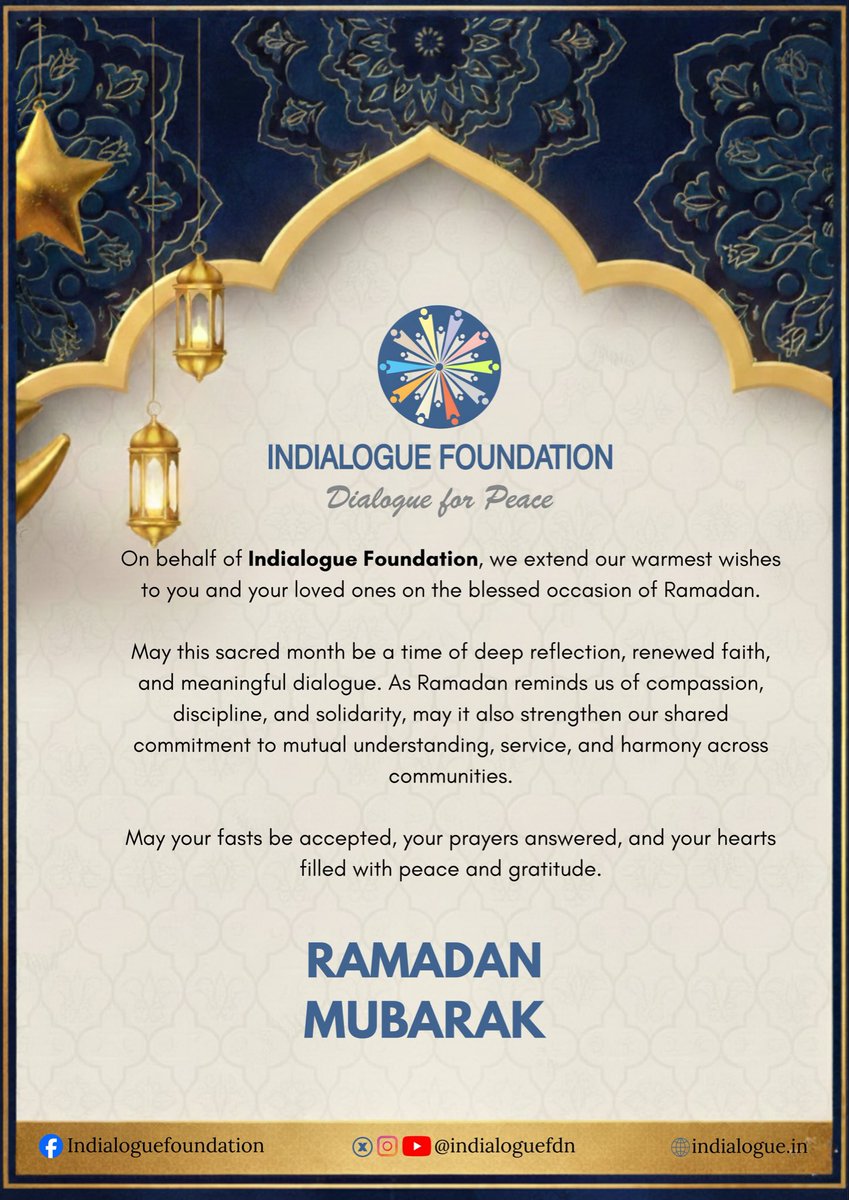 INDIALOGUE FOUNDATION
Dialogue for Peace

On behalf of Indialogue Foundation, we extend our warmest wishes to you and your loved ones on the blessed occasion of Ramadan.

May this sacred month be a time of deep reflection, renewed faith, and meaningful dialogue. As Ramadan reminds us of compassion, discipline, and solidarity, may it also strengthen our shared commitment to mutual understanding, service, and harmony across communities.

May your fasts be accepted, your prayers answered, and your hearts filled with peace and gratitude.

RAMADAN MUBARAK

Indialoguefoundation @indialoguefdn indialogue.in